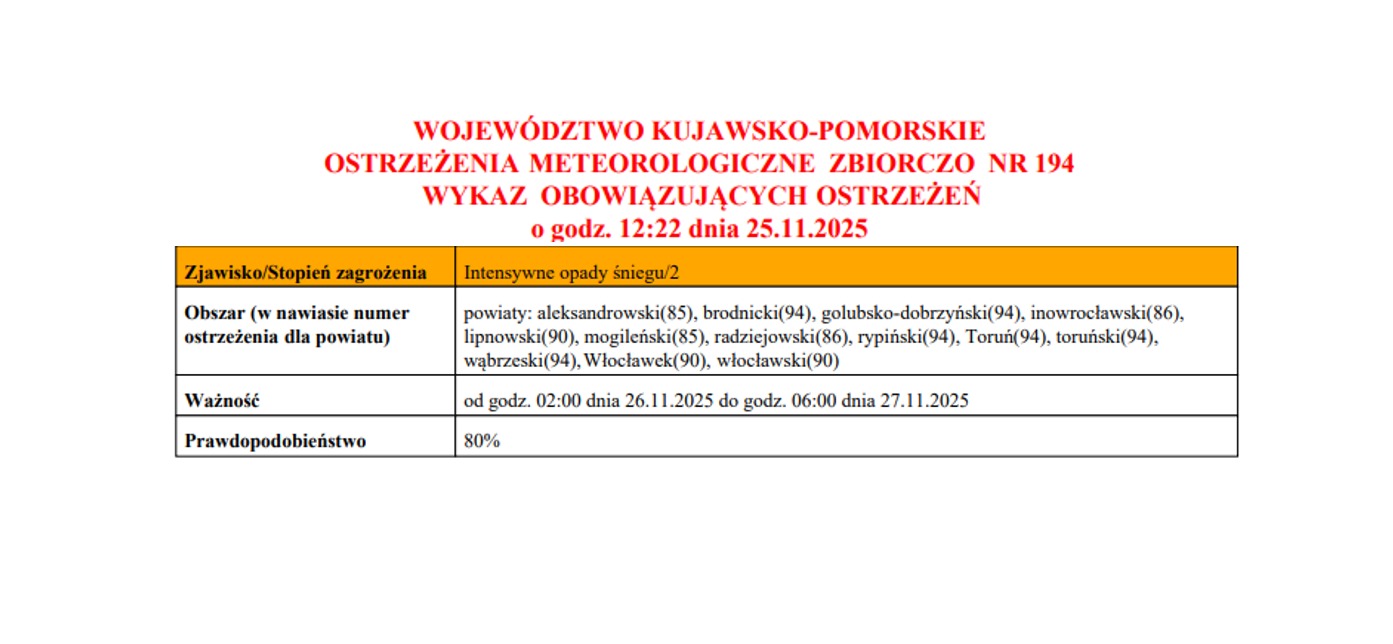 WOJEWÓDZTWO KUJAWSKO-POMORSKIE
OSTRZEŻENIA METEOROLOGICZNE ZBIORCZO NR 194
WYKAZ OBOWIĄZUJĄCYCH OSTRZEŻEŃ
o godz. 12:22 dnia 25.11.2025

| Zjawisko/Stopień zagrożenia | Intensywne opady śniegu/2 |
|---|---|
| Obszar (w nawiasie numer ostrzeżenia dla powiatu) | powiaty: aleksandrowski(85), brodnicki(94), golubsko-dobrzyński(94), inowrocławski(86), lipnowski(90), mogileński(85), radziejowski(86), rypiński(94), Toruń(94), toruński(94), wąbrzeski(94), Włocławek(90), włocławski(90) |
| Ważność | od godz. 02:00 dnia 26.11.2025 do godz. 06:00 dnia 27.11.2025 |
| Prawdopodobieństwo | 80% |